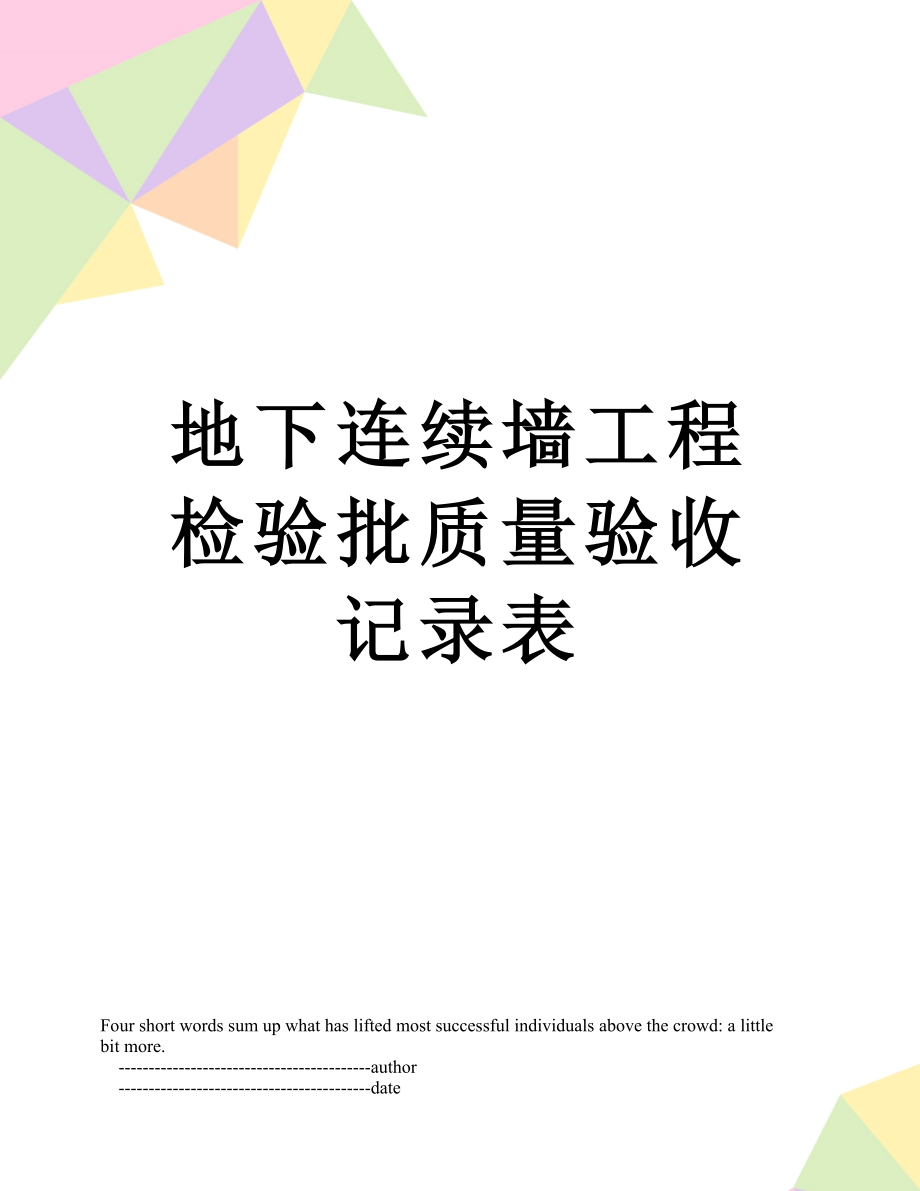 地下连续墙工程检验批质量验收记录表

Four short words sum up what has lifted most successful individuals above the crowd: a little bit more.

------------------------------------------author

------------------------------------------date